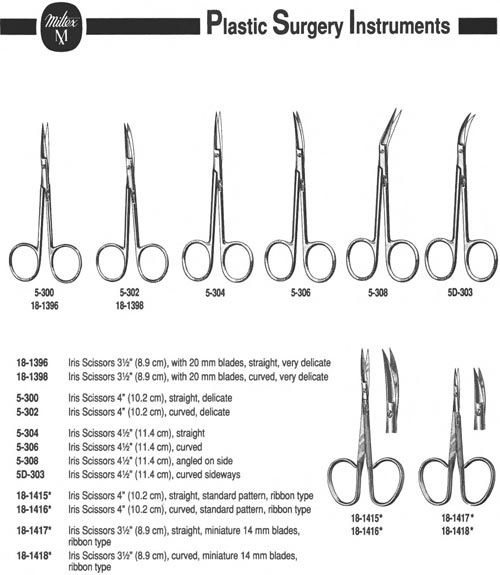 Miltex M

Plastic Surgery Instruments

5-300
18-1396

5-302
18-1398

5-304

5-306

5-308

5D-303

18-1396 Iris Scissors 3½" (8.9 cm), with 20 mm blades, straight, very delicate
18-1398 Iris Scissors 3½" (8.9 cm), with 20 mm blades, curved, very delicate

5-300 Iris Scissors 4" (10.2 cm), straight, delicate
5-302 Iris Scissors 4" (10.2 cm), curved, delicate

5-304 Iris Scissors 4½" (11.4 cm), straight
5-306 Iris Scissors 4½" (11.4 cm), curved
5-308 Iris Scissors 4½" (11.4 cm), angled on side
5D-303 Iris Scissors 4½" (11.4 cm), curved sideways

18-1415* Iris Scissors 4" (10.2 cm), straight, standard pattern, ribbon type
18-1416* Iris Scissors 4" (10.2 cm), curved, standard pattern, ribbon type

18-1417* Iris Scissors 3½" (8.9 cm), straight, miniature 14 mm blades, ribbon type

18-1418* Iris Scissors 3½" (8.9 cm), curved, miniature 14 mm blades, ribbon type

18-1415*
18-1416*

18-1417*
18-1418*